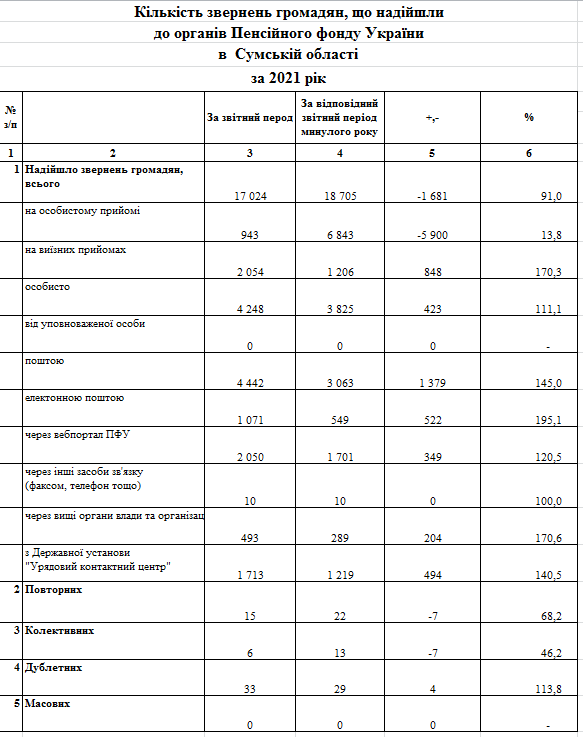 Кількість звернень громадян, що надійшли
до органів Пенсійного фонду України
в Сумській області
за 2021 рік

| № з/п | | За звітний перод | За відповідний звітний період минулого року | +,- | % |
|---|---|---|---|---|---|
| 1 | 2 | 3 | 4 | 5 | 6 |
| 1 | Надійшло звернень громадян, всього | 17 024 | 18 705 | -1 681 | 91,0 |
| | на особистому прийомі | 943 | 6 843 | -5 900 | 13,8 |
| | на виїзних прийомах | 2 054 | 1 206 | 848 | 170,3 |
| | особисто | 4 248 | 3 825 | 423 | 111,1 |
| | від уповноваженої особи | 0 | 0 | 0 | - |
| | поштою | 4 442 | 3 063 | 1 379 | 145,0 |
| | електонною поштою | 1 071 | 549 | 522 | 195,1 |
| | через вебпортал ПФУ | 2 050 | 1 701 | 349 | 120,5 |
| | через інші засоби зв'язку (факсом, телефон тощо) | 10 | 10 | 0 | 100,0 |
| | через вищі органи влади та організац | 493 | 289 | 204 | 170,6 |
| | з Державної установи "Урядовий контактний центр" | 1 713 | 1 219 | 494 | 140,5 |
| 2 | Повторних | 15 | 22 | -7 | 68,2 |
| 3 | Колективних | 6 | 13 | -7 | 46,2 |
| 4 | Дублетних | 33 | 29 | 4 | 113,8 |
| 5 | Масових | 0 | 0 | 0 | - |